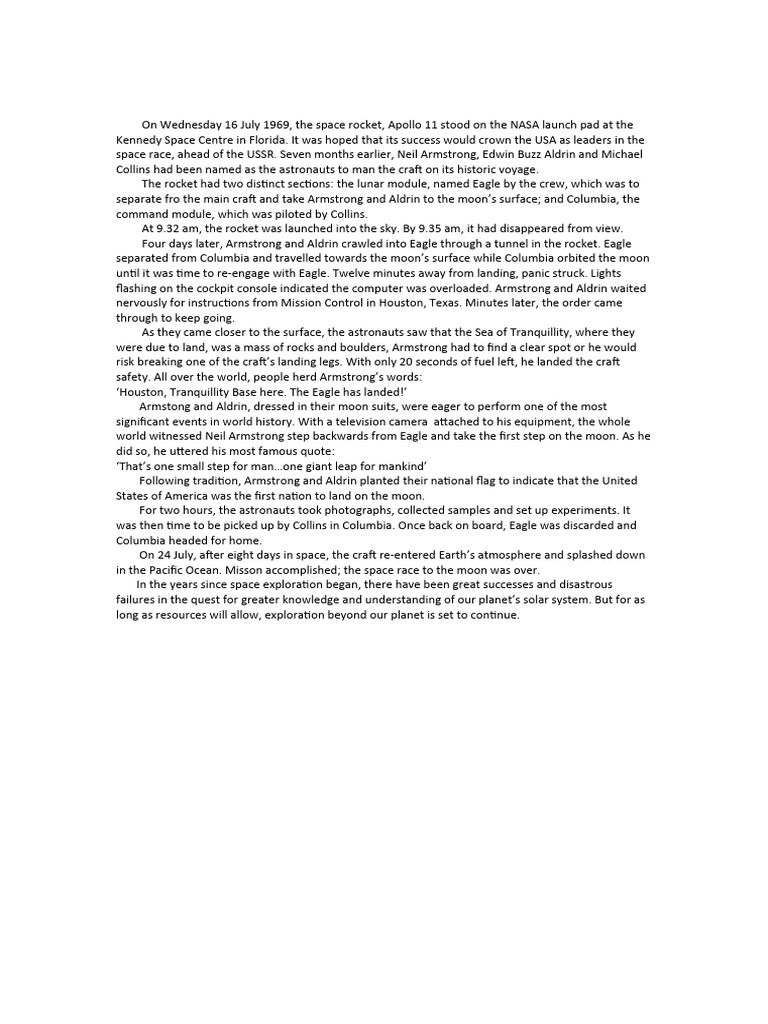 On Wednesday 16 July 1969, the space rocket, Apollo 11 stood on the NASA launch pad at the Kennedy Space Centre in Florida. It was hoped that its success would crown the USA as leaders in the space race, ahead of the USSR. Seven months earlier, Neil Armstrong, Edwin Buzz Aldrin and Michael Collins had been named as the astronauts to man the craft on its historic voyage.

The rocket had two distinct sections: the lunar module, named Eagle by the crew, which was to separate fro the main craft and take Armstrong and Aldrin to the moon's surface; and Columbia, the command module, which was piloted by Collins.

At 9.32 am, the rocket was launched into the sky. By 9.35 am, it had disappeared from view.

Four days later, Armstrong and Aldrin crawled into Eagle through a tunnel in the rocket. Eagle separated from Columbia and travelled towards the moon's surface while Columbia orbited the moon until it was time to re-engage with Eagle. Twelve minutes away from landing, panic struck. Lights flashing on the cockpit console indicated the computer was overloaded. Armstrong and Aldrin waited nervously for instructions from Mission Control in Houston, Texas. Minutes later, the order came through to keep going.

As they came closer to the surface, the astronauts saw that the Sea of Tranquillity, where they were due to land, was a mass of rocks and boulders, Armstrong had to find a clear spot or he would risk breaking one of the craft's landing legs. With only 20 seconds of fuel left, he landed the craft safety. All over the world, people herd Armstrong's words:
'Houston, Tranquillity Base here. The Eagle has landed!'

Armstong and Aldrin, dressed in their moon suits, were eager to perform one of the most significant events in world history. With a television camera attached to his equipment, the whole world witnessed Neil Armstrong step backwards from Eagle and take the first step on the moon. As he did so, he uttered his most famous quote:
'That's one small step for man...one giant leap for mankind'

Following tradition, Armstrong and Aldrin planted their national flag to indicate that the United States of America was the first nation to land on the moon.

For two hours, the astronauts took photographs, collected samples and set up experiments. It was then time to be picked up by Collins in Columbia. Once back on board, Eagle was discarded and Columbia headed for home.

On 24 July, after eight days in space, the craft re-entered Earth's atmosphere and splashed down in the Pacific Ocean. Misson accomplished; the space race to the moon was over.

In the years since space exploration began, there have been great successes and disastrous failures in the quest for greater knowledge and understanding of our planet's solar system. But for as long as resources will allow, exploration beyond our planet is set to continue.